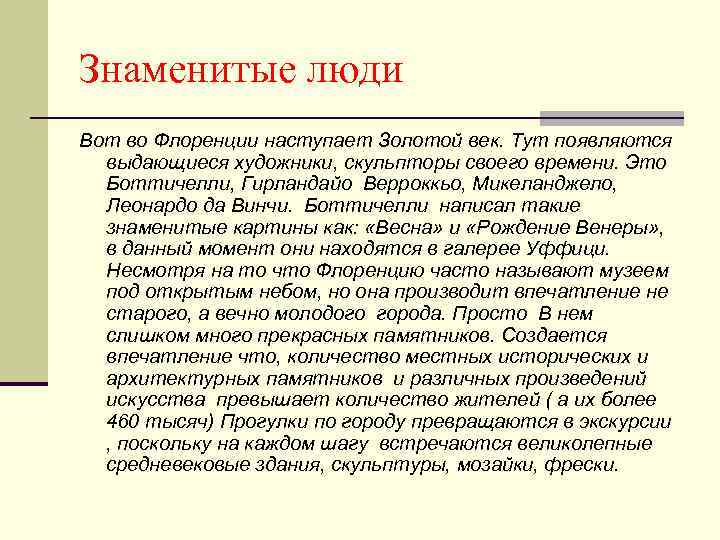 Знаменитые люди

Вот во Флоренции наступает Золотой век. Тут появляются выдающиеся художники, скульпторы своего времени. Это Боттичелли, Гирландайо Верроккьо, Микеланджело, Леонардо да Винчи. Боттичелли написал такие знаменитые картины как: «Весна» и «Рождение Венеры», в данный момент они находятся в галерее Уффици. Несмотря на то что Флоренцию часто называют музеем под открытым небом, но она производит впечатление не старого, а вечно молодого города. Просто В нем слишком много прекрасных памятников. Создается впечатление что, количество местных исторических и архитектурных памятников и различных произведений искусства превышает количество жителей ( а их более 460 тысяч) Прогулки по городу превращаются в экскурсии , поскольку на каждом шагу встречаются великолепные средневековые здания, скульптуры, мозайки, фрески.